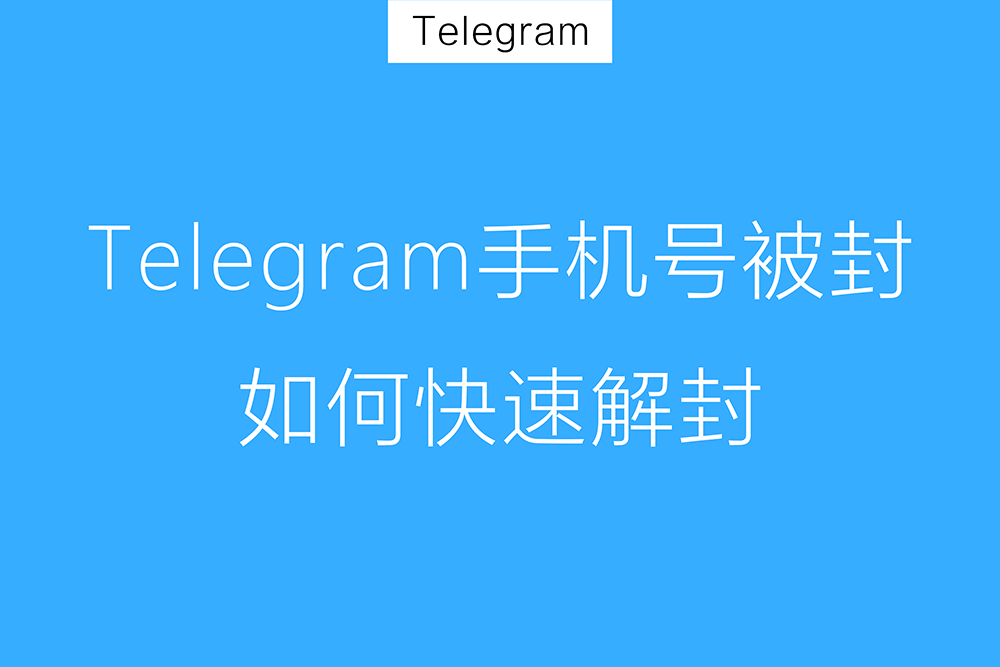 Telegram

Telegram手机号被封
如何快速解封